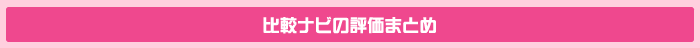 比較ナビの評価まとめ